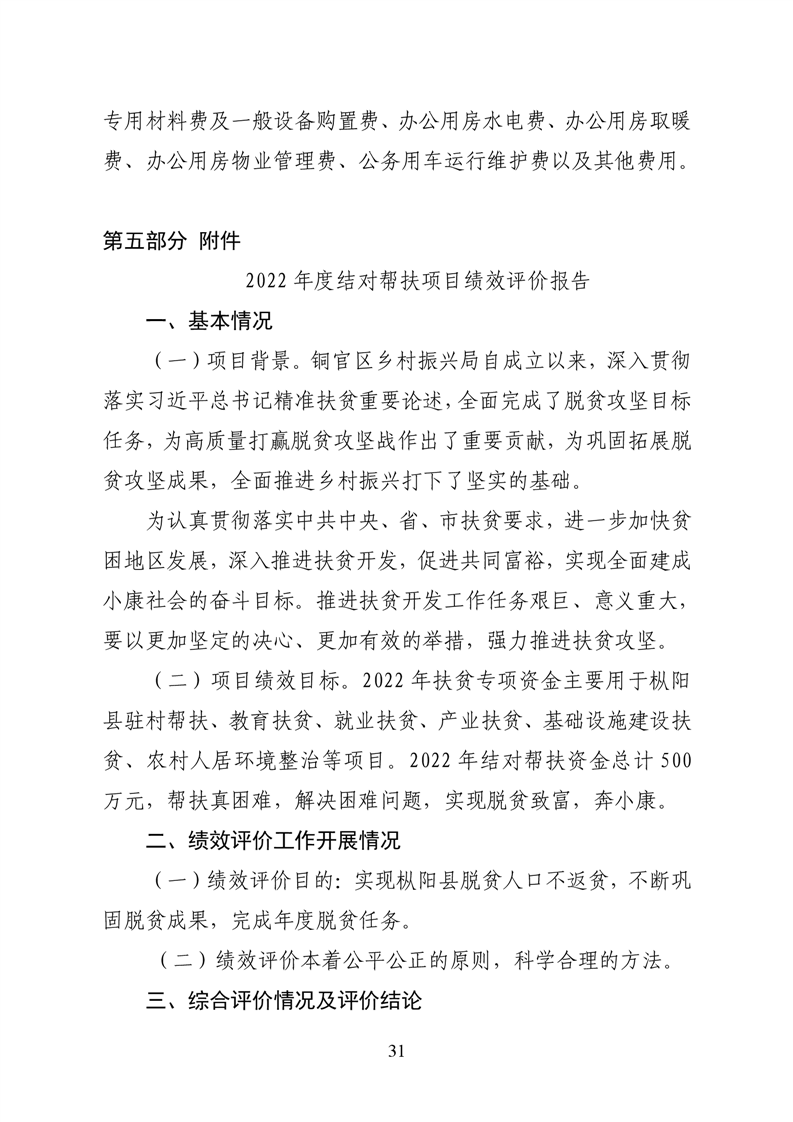 专用材料费及一般设备购置费、办公用房水电费、办公用房取暖费、办公用房物业管理费、公务用车运行维护费以及其他费用。

第五部分 附件

2022 年度结对帮扶项目绩效评价报告

一、基本情况

（一）项目背景。铜官区乡村振兴局自成立以来，深入贯彻落实习近平总书记精准扶贫重要论述，全面完成了脱贫攻坚目标任务，为高质量打赢脱贫攻坚战作出了重要贡献，为巩固拓展脱贫攻坚成果，全面推进乡村振兴打下了坚实的基础。

为认真贯彻落实中共中央、省、市扶贫要求，进一步加快贫困地区发展，深入推进扶贫开发，促进共同富裕，实现全面建成小康社会的奋斗目标。推进扶贫开发工作任务艰巨、意义重大，要以更加坚定的决心、更加有效的举措，强力推进扶贫攻坚。

（二）项目绩效目标。2022 年扶贫专项资金主要用于枞阳县驻村帮扶、教育扶贫、就业扶贫、产业扶贫、基础设施建设扶贫、农村人居环境整治等项目。2022 年结对帮扶资金总计 500 万元，帮扶真困难，解决困难问题，实现脱贫致富，奔小康。

二、绩效评价工作开展情况

（一）绩效评价目的：实现枞阳县脱贫人口不返贫，不断巩固脱贫成果，完成年度脱贫任务。

（二）绩效评价本着公平公正的原则，科学合理的方法。

三、综合评价情况及评价结论

31